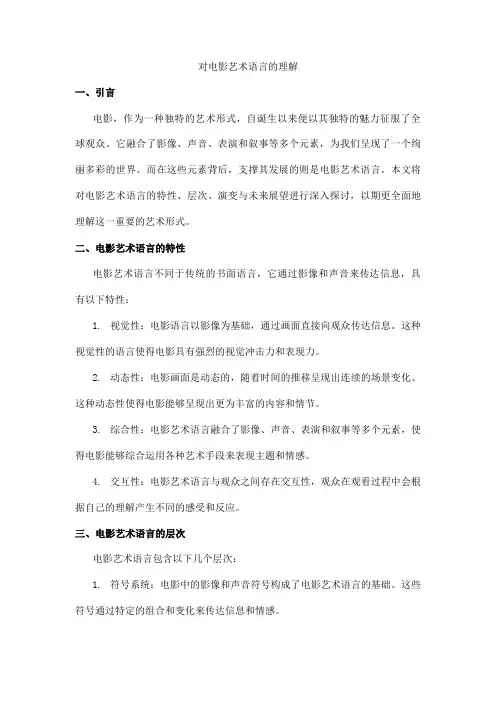 对电影艺术语言的理解

一、引言

电影，作为一种独特的艺术形式，自诞生以来便以其独特的魅力征服了全球观众。它融合了影像、声音、表演和叙事等多个元素，为我们呈现了一个绚丽多彩的世界。而在这些元素背后，支撑其发展的则是电影艺术语言。本文将对电影艺术语言的特性、层次、演变与未来展望进行深入探讨，以期更全面地理解这一重要的艺术形式。

二、电影艺术语言的特性

电影艺术语言不同于传统的书面语言，它通过影像和声音来传达信息，具有以下特性：

1. 视觉性：电影语言以影像为基础，通过画面直接向观众传达信息。这种视觉性的语言使得电影具有强烈的视觉冲击力和表现力。

2. 动态性：电影画面是动态的，随着时间的推移呈现出连续的场景变化。这种动态性使得电影能够呈现出更为丰富的内容和情节。

3. 综合性：电影艺术语言融合了影像、声音、表演和叙事等多个元素，使得电影能够综合运用各种艺术手段来表现主题和情感。

4. 交互性：电影艺术语言与观众之间存在交互性，观众在观看过程中会根据自己的理解产生不同的感受和反应。

三、电影艺术语言的层次

电影艺术语言包含以下几个层次：

1. 符号系统：电影中的影像和声音符号构成了电影艺术语言的基础。这些符号通过特定的组合和变化来传达信息和情感。